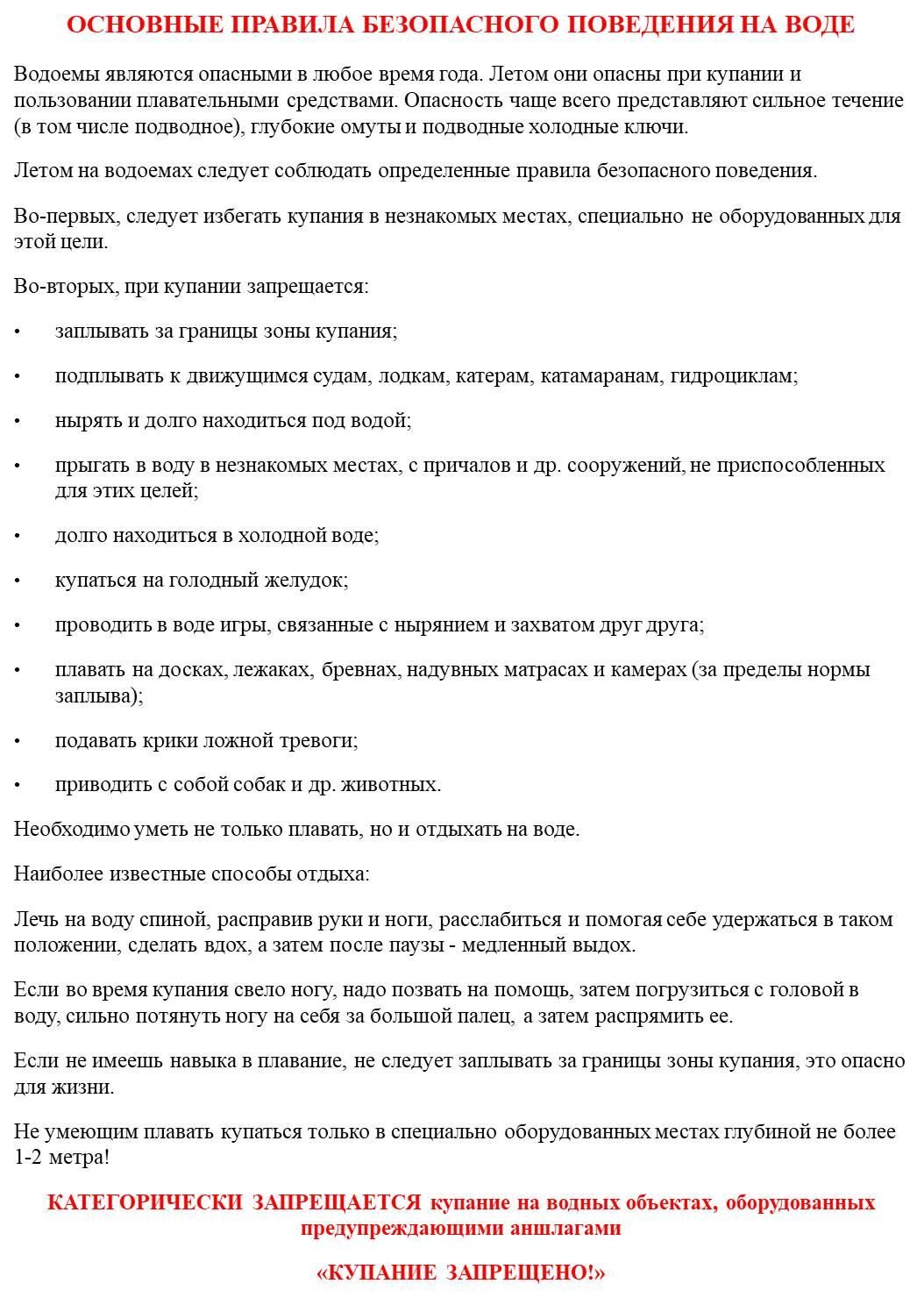 ОСНОВНЫЕ ПРАВИЛА БЕЗОПАСНОГО ПОВЕДЕНИЯ НА ВОДЕ

Водоемы являются опасными в любое время года. Летом они опасны при купании и пользовании плавательными средствами. Опасность чаще всего представляют сильное течение (в том числе подводное), глубокие омуты и подводные холодные ключи.

Летом на водоемах следует соблюдать определенные правила безопасного поведения.

Во-первых, следует избегать купания в незнакомых местах, специально не оборудованных для этой цели.

Во-вторых, при купании запрещается:

• заплывать за границы зоны купания;

• подплывать к движущимся судам, лодкам, катерам, катамаранам, гидроциклам;

• нырять и долго находиться под водой;

• прыгать в воду в незнакомых местах, с причалов и др. сооружений, не приспособленных для этих целей;

• долго находиться в холодной воде;

• купаться на голодный желудок;

• проводить в воде игры, связанные с нырянием и захватом друг друга;

• плавать на досках, лежаках, бревнах, надувных матрасах и камерах (за пределы нормы заплыва);

• подавать крики ложной тревоги;

• приводить с собой собак и др. животных.

Необходимо уметь не только плавать, но и отдыхать на воде.

Наиболее известные способы отдыха:

Лечь на воду спиной, расправив руки и ноги, расслабиться и помогая себе удержаться в таком положении, сделать вдох, а затем после паузы - медленный выдох.

Если во время купания свело ногу, надо позвать на помощь, затем погрузиться с головой в воду, сильно потянуть ногу на себя за большой палец, а затем распрямить ее.

Если не имеешь навыка в плавание, не следует заплывать за границы зоны купания, это опасно для жизни.

Не умеющим плавать купаться только в специально оборудованных местах глубиной не более 1-2 метра!

КАТЕГОРИЧЕСКИ ЗАПРЕЩАЕТСЯ купание на водных объектах, оборудованных предупреждающими аншлагами

«КУПАНИЕ ЗАПРЕЩЕНО!»